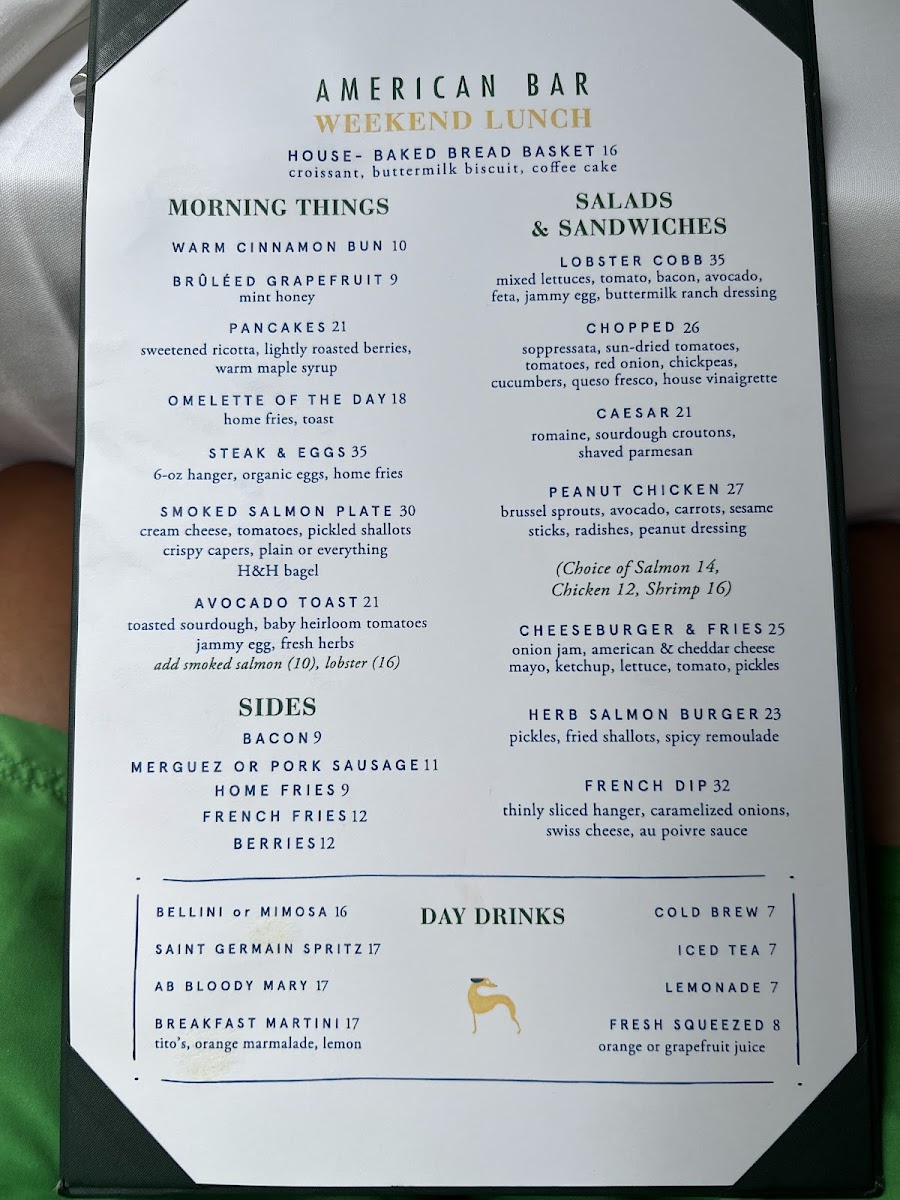 AMERICAN BAR
WEEKEND LUNCH

HOUSE- BAKED BREAD BASKET 16
croissant, buttermilk biscuit, coffee cake

MORNING THINGS

WARM CINNAMON BUN 10

BRÛLÉED GRAPEFRUIT 9
mint honey

PANCAKES 21
sweetened ricotta, lightly roasted berries, warm maple syrup

OMELETTE OF THE DAY 18
home fries, toast

STEAK & EGGS 35
6-oz hanger, organic eggs, home fries

SMOKED SALMON PLATE 30
cream cheese, tomatoes, pickled shallots crispy capers, plain or everything H&H bagel

AVOCADO TOAST 21
toasted sourdough, baby heirloom tomatoes jammy egg, fresh herbs
add smoked salmon (10), lobster (16)

SIDES

BACON 9
MERGUEZ OR PORK SAUSAGE 11
HOME FRIES 9
FRENCH FRIES 12
BERRIES 12

SALADS & SANDWICHES

LOBSTER COBB 35
mixed lettuces, tomato, bacon, avocado, feta, jammy egg, buttermilk ranch dressing

CHOPPED 26
soppressata, sun-dried tomatoes, tomatoes, red onion, chickpeas, cucumbers, queso fresco, house vinaigrette

CAESAR 21
romaine, sourdough croutons, shaved parmesan

PEANUT CHICKEN 27
brussel sprouts, avocado, carrots, sesame sticks, radishes, peanut dressing

(Choice of Salmon 14, Chicken 12, Shrimp 16)

CHEESEBURGER & FRIES 25
onion jam, american & cheddar cheese mayo, ketchup, lettuce, tomato, pickles

HERB SALMON BURGER 23
pickles, fried shallots, spicy remoulade

FRENCH DIP 32
thinly sliced hanger, caramelized onions, swiss cheese, au poivre sauce

DAY DRINKS

BELLINI or MIMOSA 16
SAINT GERMAIN SPRITZ 17
AB BLOODY MARY 17
BREAKFAST MARTINI 17
tito's, orange marmalade, lemon

COLD BREW 7
ICED TEA 7
LEMONADE 7
FRESH SQUEEZED 8
orange or grapefruit juice